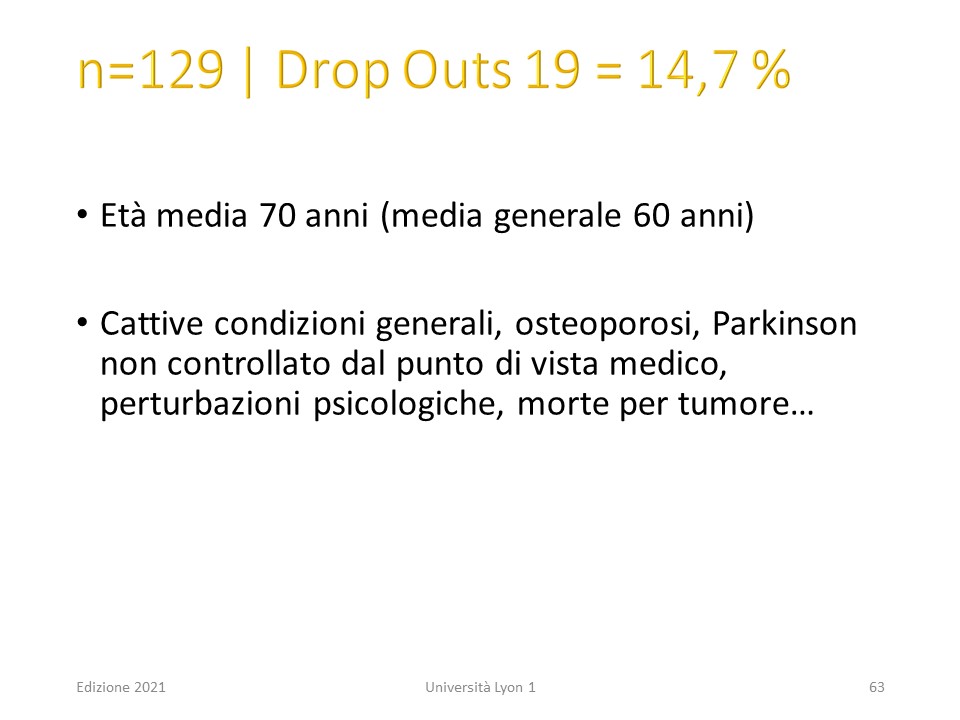 n=129 | Drop Outs 19 = 14,7 %

• Età media 70 anni (media generale 60 anni)

• Cattive condizioni generali, osteoporosi, Parkinson non controllato dal punto di vista medico, perturbazioni psicologiche, morte per tumore…

Edizione 2021

Università Lyon 1

63